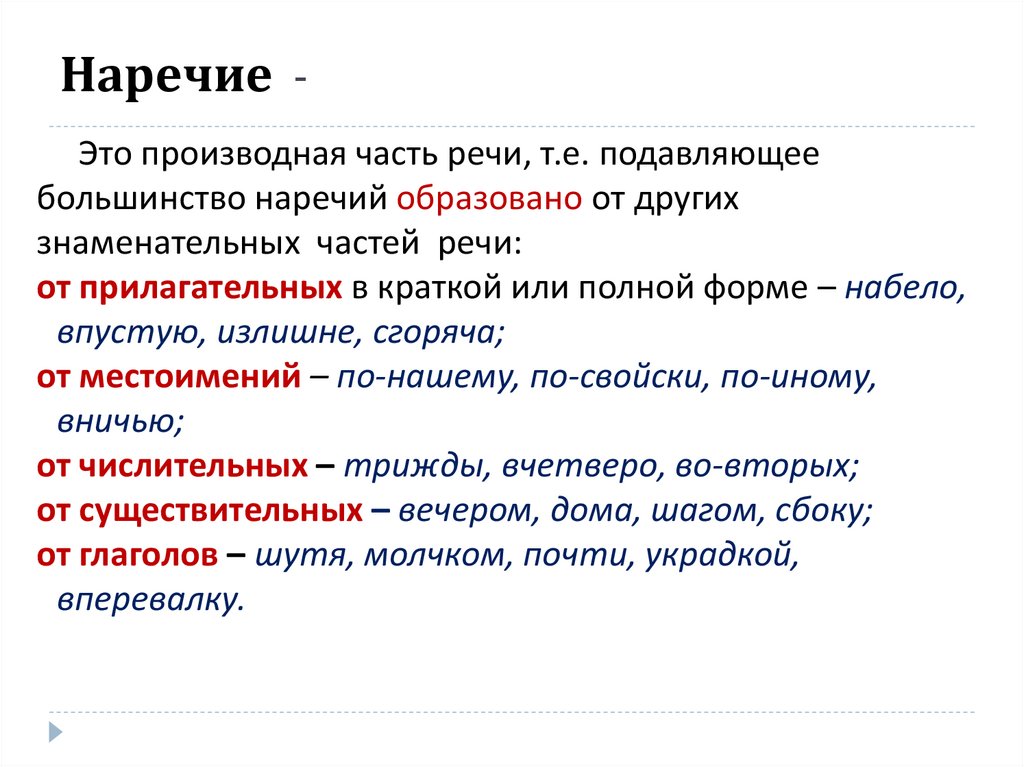 Наречие -

Это производная часть речи, т.е. подавляющее большинство наречий образовано от других знаменательных частей речи:

от прилагательных в краткой или полной форме – набело, впустую, излишне, сгоряча;

от местоимений – по-нашему, по-свойски, по-иному, вничью;

от числительных – трижды, вчетверо, во-вторых;

от существительных – вечером, дома, шагом, сбоку;

от глаголов – шутя, молчком, почти, украдкой, вперевалку.